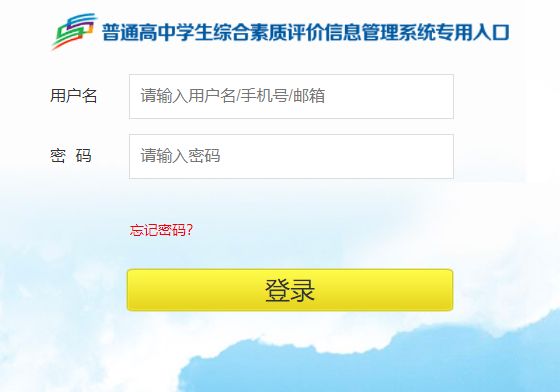 普通高中学生综合素质评价信息管理系统专用入口

用户名
请输入用户名/手机号/邮箱

密　码
请输入密码

忘记密码?

登录